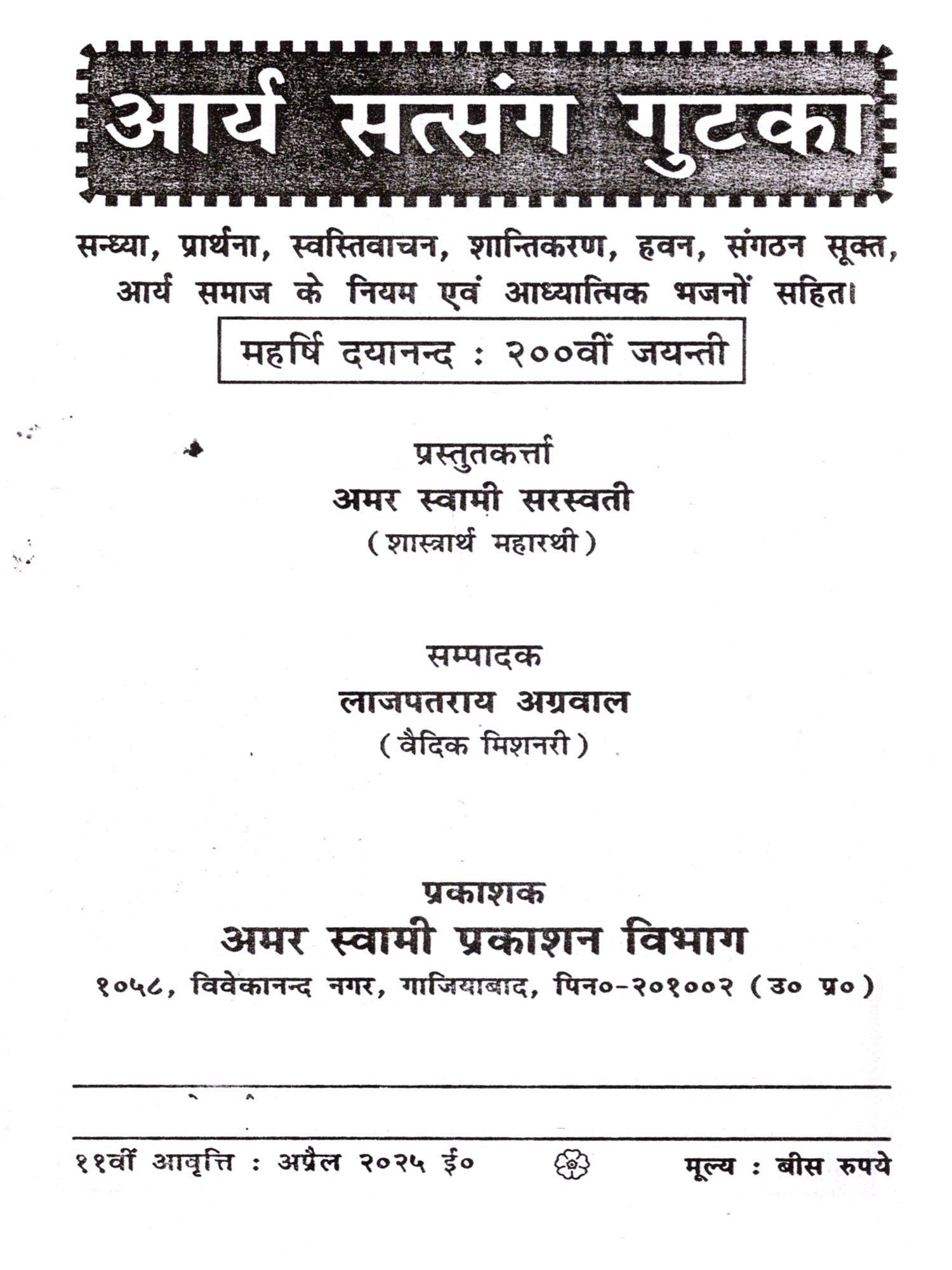 आर्य सत्संग गुटका

सन्ध्या, प्रार्थना, स्वस्तिवाचन, शान्तिकरण, हवन, संगठन सूक्त, आर्य समाज के नियम एवं आध्यात्मिक भजनों सहित।

महर्षि दयानन्द : २००वीं जयन्ती

प्रस्तुतकर्त्ता
अमर स्वामी सरस्वती
( शास्त्रार्थ महारथी )

सम्पादक
लाजपतराय अग्रवाल
( वैदिक मिशनरी )

प्रकाशक
अमर स्वामी प्रकाशन विभाग
१०५८, विवेकानन्द नगर, गाजियाबाद, पिन०-२०१००२ ( उ० प्र० )

११वीं आवृत्ति : अप्रैल २०२५ ई०

मूल्य : बीस रुपये